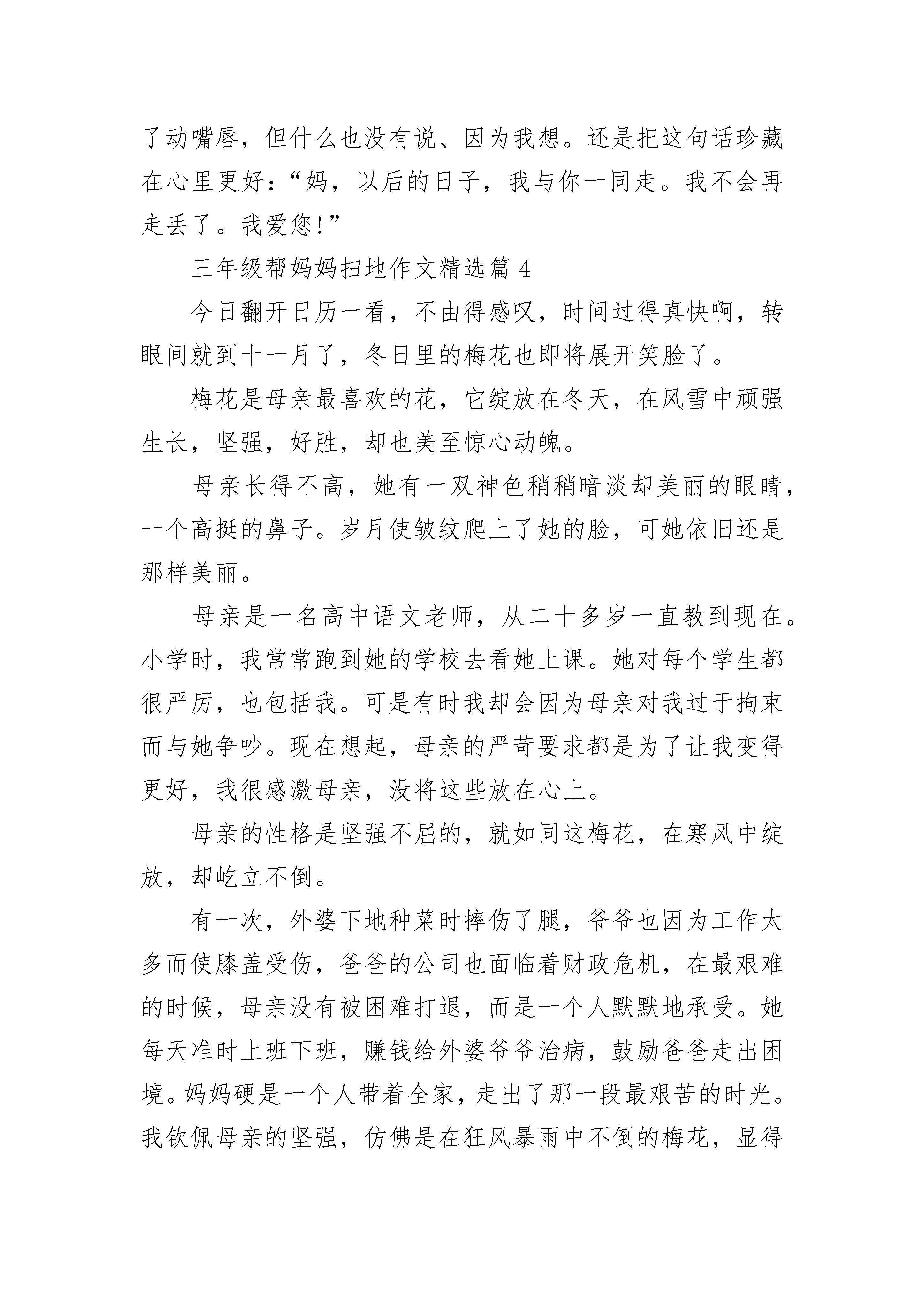 了动嘴唇，但什么也没有说、因为我想。还是把这句话珍藏在心里更好：“妈，以后的日子，我与你一同走。我不会再走丢了。我爱您!”

三年级帮妈妈扫地作文精选篇 4

今日翻开日历一看，不由得感叹，时间过得真快啊，转眼间就到十一月了，冬日里的梅花也即将展开笑脸了。

梅花是母亲最喜欢的花，它绽放在冬天，在风雪中顽强生长，坚强，好胜，却也美至惊心动魄。

母亲长得不高，她有一双神色稍稍暗淡却美丽的眼睛，一个高挺的鼻子。岁月使皱纹爬上了她的脸，可她依旧还是那样美丽。

母亲是一名高中语文老师，从二十多岁一直教到现在。小学时，我常常跑到她的学校去看她上课。她对每个学生都很严厉，也包括我。可是有时我却会因为母亲对我过于拘束而与她争吵。现在想起，母亲的严苛要求都是为了让我变得更好，我很感激母亲，没将这些放在心上。

母亲的性格是坚强不屈的，就如同这梅花，在寒风中绽放，却屹立不倒。

有一次，外婆下地种菜时摔伤了腿，爷爷也因为工作太多而使膝盖受伤，爸爸的公司也面临着财政危机，在最艰难的时候，母亲没有被困难打退，而是一个人默默地承受。她每天准时上班下班，赚钱给外婆爷爷治病，鼓励爸爸走出困境。妈妈硬是一个人带着全家，走出了那一段最艰苦的时光。我钦佩母亲的坚强，仿佛是在狂风暴雨中不倒的梅花，显得